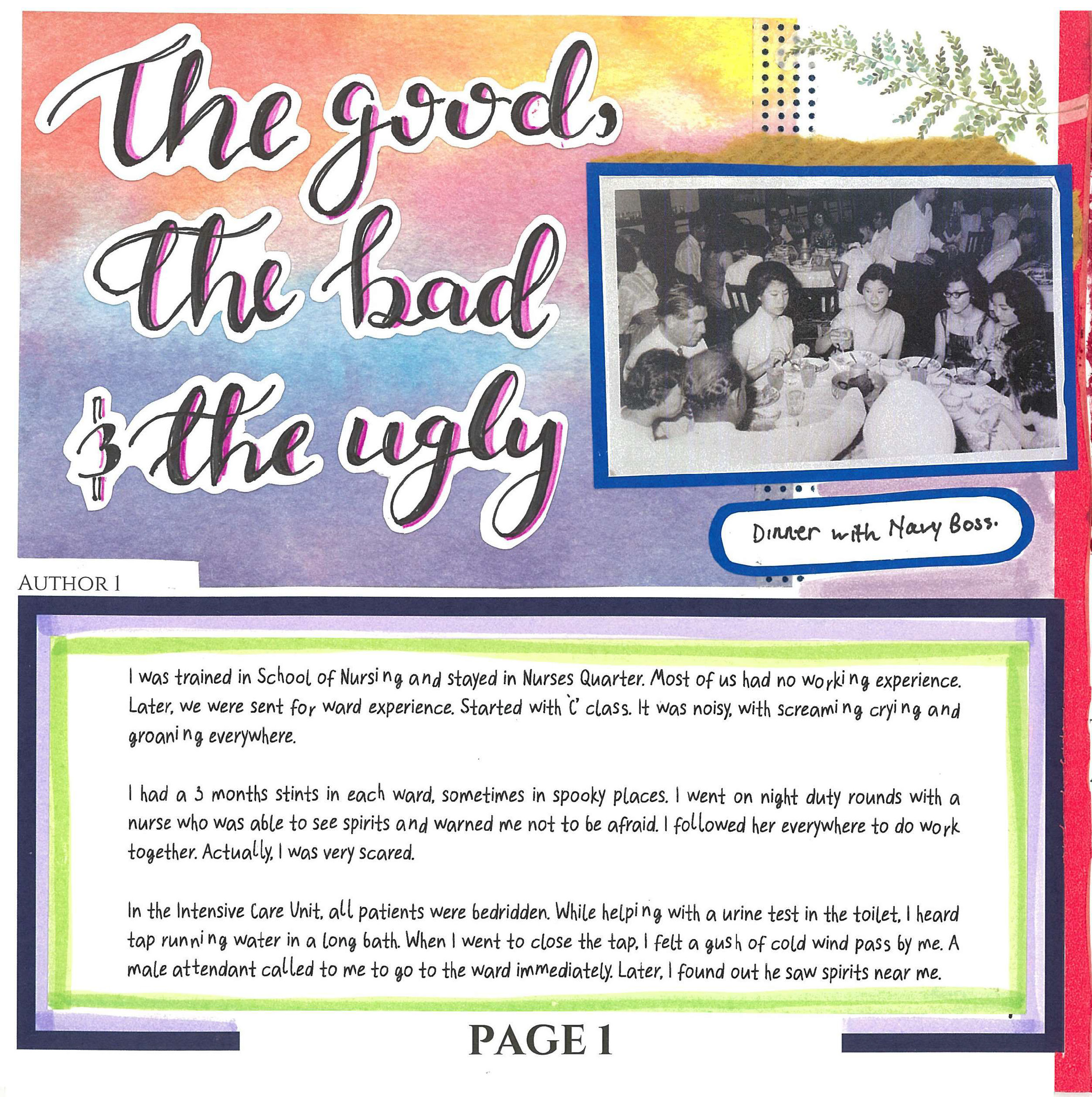 The good, the bad & the ugly

Dinner with Navy Boss.

AUTHOR 1

I was trained in School of Nursing and stayed in Nurses Quarter. Most of us had no working experience. Later, we were sent for ward experience. Started with 'C' class. It was noisy, with screaming crying and groaning everywhere.

I had a 3 months stints in each ward, sometimes in spooky places. I went on night duty rounds with a nurse who was able to see spirits and warned me not to be afraid. I followed her everywhere to do work together. Actually, I was very scared.

In the Intensive Care Unit, all patients were bedridden. While helping with a urine test in the toilet, I heard tap running water in a long bath. When I went to close the tap, I felt a gush of cold wind pass by me. A male attendant called to me to go to the ward immediately. Later, I found out he saw spirits near me.

PAGE 1